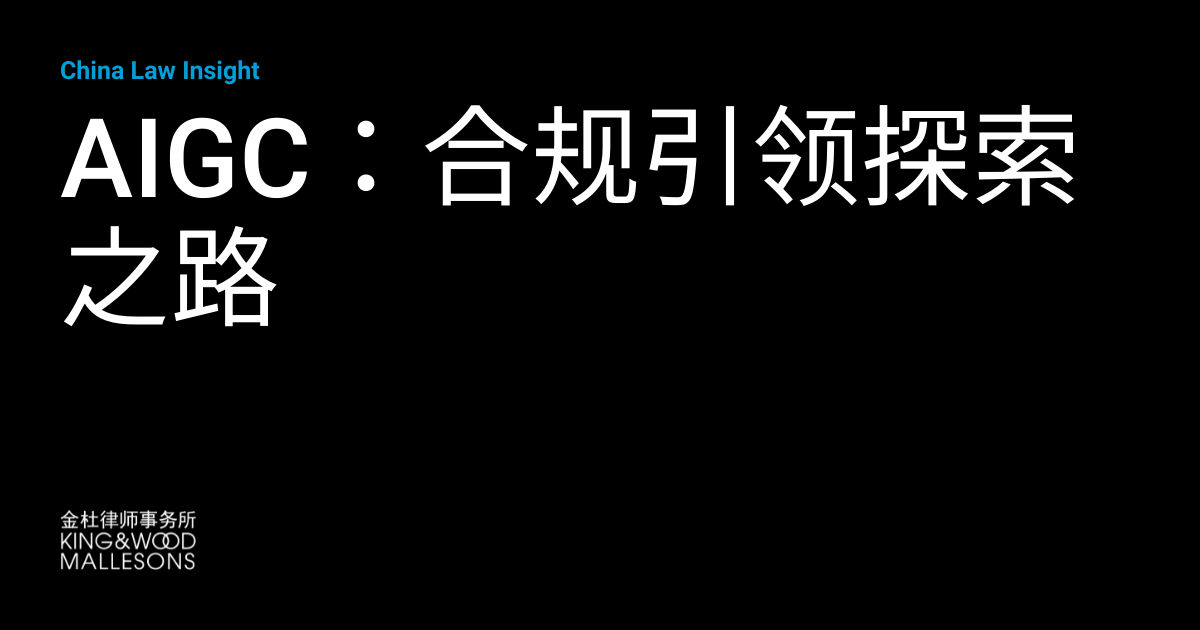 China Law Insight

AIGC：合规引领探索之路

金杜律师事务所
KING&WOOD
MALLESONS